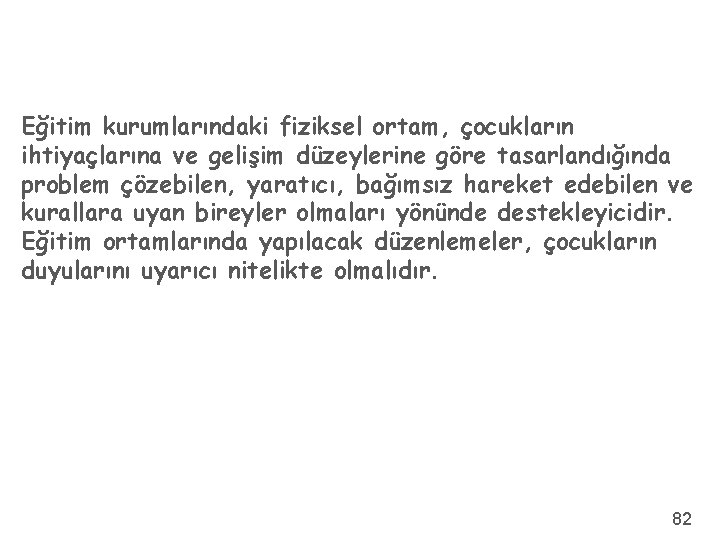 Eğitim kurumlarındaki fiziksel ortam, çocukların ihtiyaçlarına ve gelişim düzeylerine göre tasarlandığında problem çözebilen, yaratıcı, bağımsız hareket edebilen ve kurallara uyan bireyler olmaları yönünde destekleyicidir. Eğitim ortamlarında yapılacak düzenlemeler, çocukların duyularını uyarıcı nitelikte olmalıdır.

82